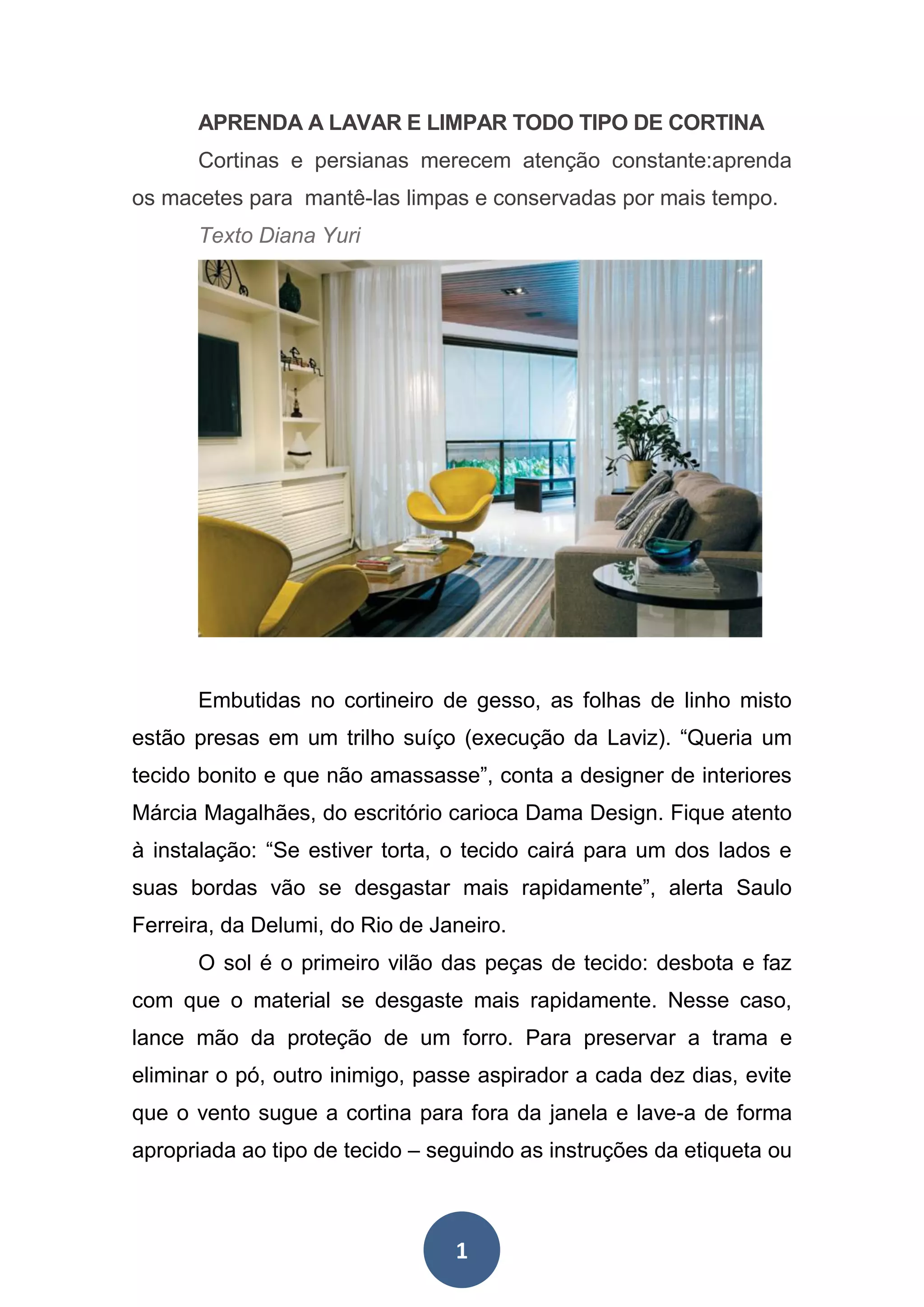 APRENDA A LAVAR E LIMPAR TODO TIPO DE CORTINA

Cortinas e persianas merecem atenção constante:aprenda os macetes para mantê-las limpas e conservadas por mais tempo.

Texto Diana Yuri

Embutidas no cortineiro de gesso, as folhas de linho misto estão presas em um trilho suíço (execução da Laviz). “Queria um tecido bonito e que não amassasse”, conta a designer de interiores Márcia Magalhães, do escritório carioca Dama Design. Fique atento à instalação: “Se estiver torta, o tecido cairá para um dos lados e suas bordas vão se desgastar mais rapidamente”, alerta Saulo Ferreira, da Delumi, do Rio de Janeiro.

O sol é o primeiro vilão das peças de tecido: desbota e faz com que o material se desgaste mais rapidamente. Nesse caso, lance mão da proteção de um forro. Para preservar a trama e eliminar o pó, outro inimigo, passe aspirador a cada dez dias, evite que o vento sugue a cortina para fora da janela e lave-a de forma apropriada ao tipo de tecido – seguindo as instruções da etiqueta ou

1